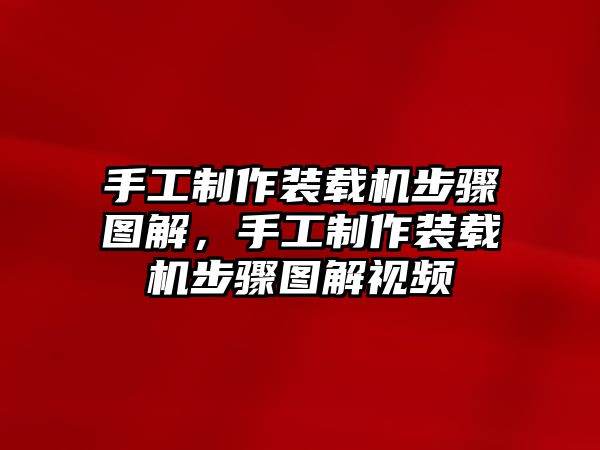 手工制作装载机步骤图解，手工制作装载机步骤图解视频